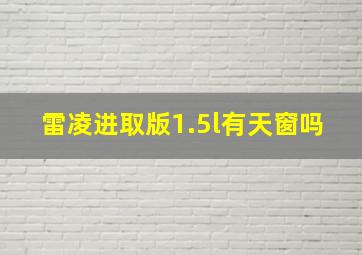 雷凌进取版1.5l有天窗吗